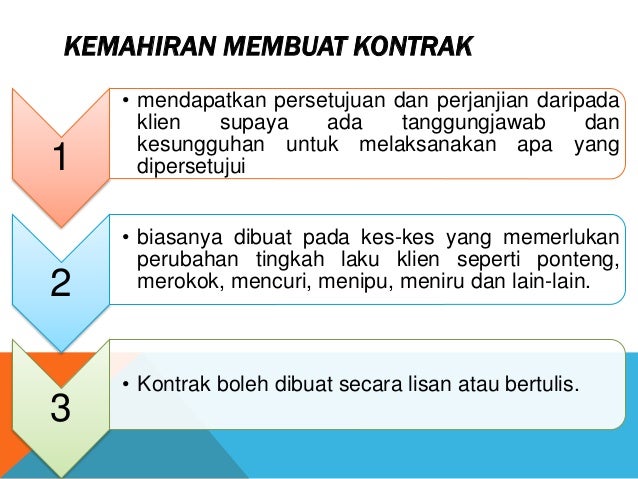 KEMAHIRAN MEMBUAT KONTRAK

1

• mendapatkan persetujuan dan perjanjian daripada klien supaya ada tanggungjawab dan kesungguhan untuk melaksanakan apa yang dipersetujui

2

• biasanya dibuat pada kes-kes yang memerlukan perubahan tingkah laku klien seperti ponteng, merokok, mencuri, menipu, meniru dan lain-lain.

3

• Kontrak boleh dibuat secara lisan atau bertulis.